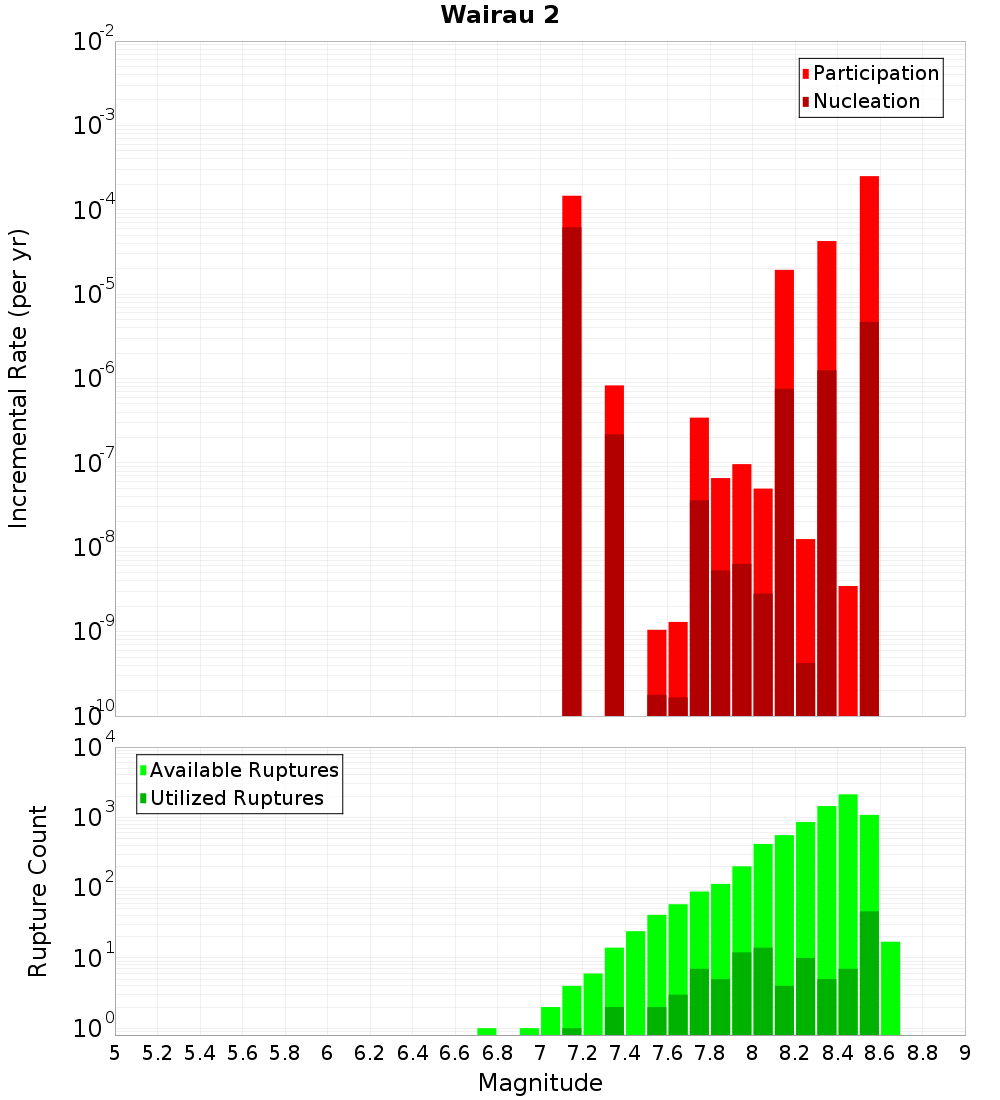 Wairau 2

Participation
Nucleation

Incremental Rate (per yr)

$10^{-2}$
$10^{-3}$
$10^{-4}$
$10^{-5}$
$10^{-6}$
$10^{-7}$
$10^{-8}$
$10^{-9}$
$10^{-10}$

Available Ruptures
Utilized Ruptures

Rupture Count

$10^{4}$
$10^{3}$
$10^{2}$
$10^{1}$
$10^{0}$

5 5.2 5.4 5.6 5.8 6 6.2 6.4 6.6 6.8 7 7.2 7.4 7.6 7.8 8 8.2 8.4 8.6 8.8 9

Magnitude